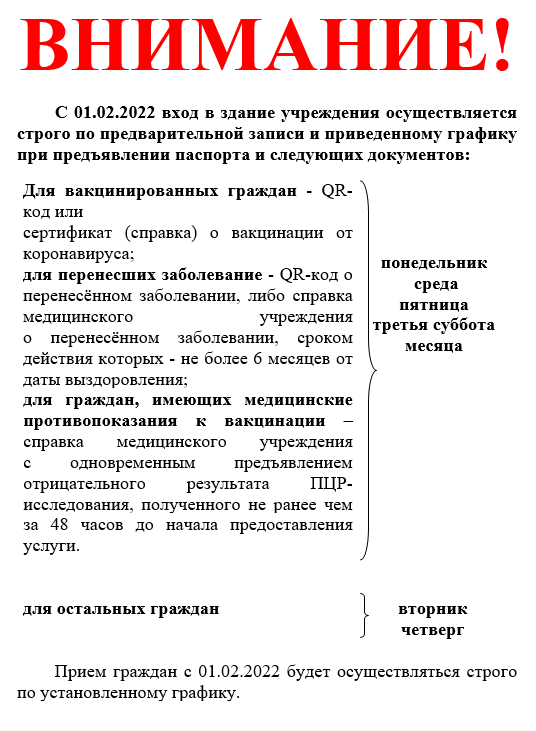 ВНИМАНИЕ!

С 01.02.2022 вход в здание учреждения осуществляется строго по предварительной записи и приведенному графику при предъявлении паспорта и следующих документов:

Для вакцинированных граждан - QR-код или
сертификат (справка) о вакцинации от коронавируса;
для перенесших заболевание - QR-код о перенесённом заболевании, либо справка медицинского учреждения о перенесённом заболевании, сроком действия которых - не более 6 месяцев от даты выздоровления;
для граждан, имеющих медицинские противопоказания к вакцинации – справка медицинского учреждения с одновременным предъявлением отрицательного результата ПЦР-исследования, полученного не ранее чем за 48 часов до начала предоставления услуги.

понедельник
среда
пятница
третья суббота месяца

для остальных граждан

вторник
четверг

Прием граждан с 01.02.2022 будет осуществляться строго по установленному графику.